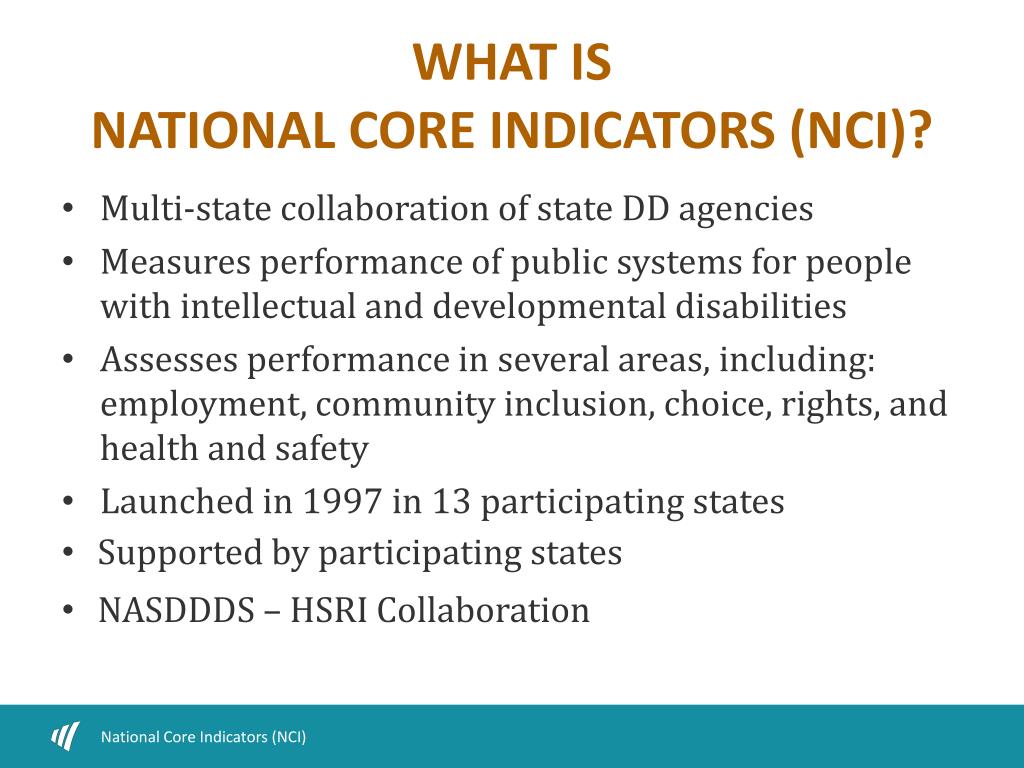 WHAT IS
NATIONAL CORE INDICATORS (NCI)?

• Multi-state collaboration of state DD agencies
• Measures performance of public systems for people with intellectual and developmental disabilities
• Assesses performance in several areas, including: employment, community inclusion, choice, rights, and health and safety
• Launched in 1997 in 13 participating states
• Supported by participating states
• NASDDDS – HSRI Collaboration

National Core Indicators (NCI)